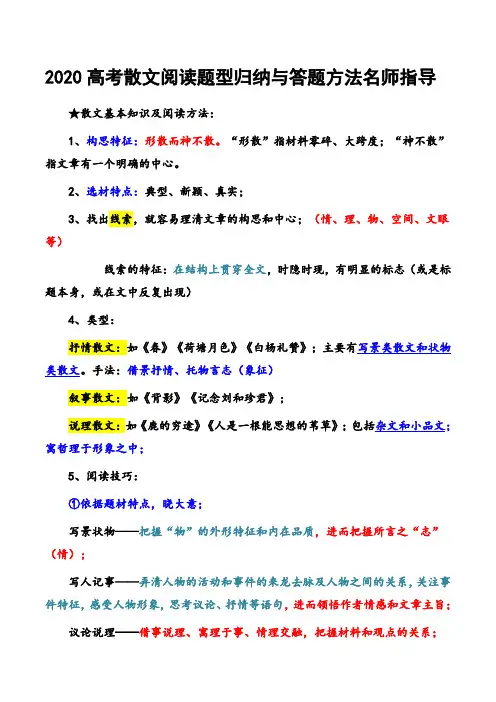 2020 高考散文阅读题型归纳与答题方法名师指导

★散文基本知识及阅读方法：

1、构思特征：形散而神不散。“形散”指材料零碎、大跨度；“神不散”指文章有一个明确的中心。

2、选材特点：典型、新颖、真实；

3、找出线索，就容易理清文章的构思和中心；（情、理、物、空间、文眼等）

线索的特征：在结构上贯穿全文，时隐时现，有明显的标志（或是标题本身，或在文中反复出现）

4、类型：

抒情散文：如《春》《荷塘月色》《白杨礼赞》；主要有写景类散文和状物类散文。手法：借景抒情、托物言志（象征）

叙事散文：如《背影》《记念刘和珍君》；

说理散文：如《鹿的穷途》《人是一根能思想的苇草》；包括杂文和小品文；寓哲理于形象之中；

5、阅读技巧：

①依据题材特点，晓大意；

写景状物——把握“物”的外形特征和内在品质，进而把握所言之“志”（情）；

写人记事——弄清人物的活动和事件的来龙去脉及人物之间的关系，关注事件特征，感受人物形象，思考议论、抒情等语句，进而领悟作者情感和文章主旨；

议论说理——借事说理、寓理于事、情理交融，把握材料和观点的关系；